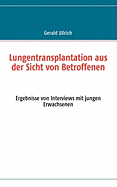 Gerald Ullrich

Lungentransplantation aus der Sicht von Betroffenen

Ergebnisse von Interviews mit jungen Erwachsenen